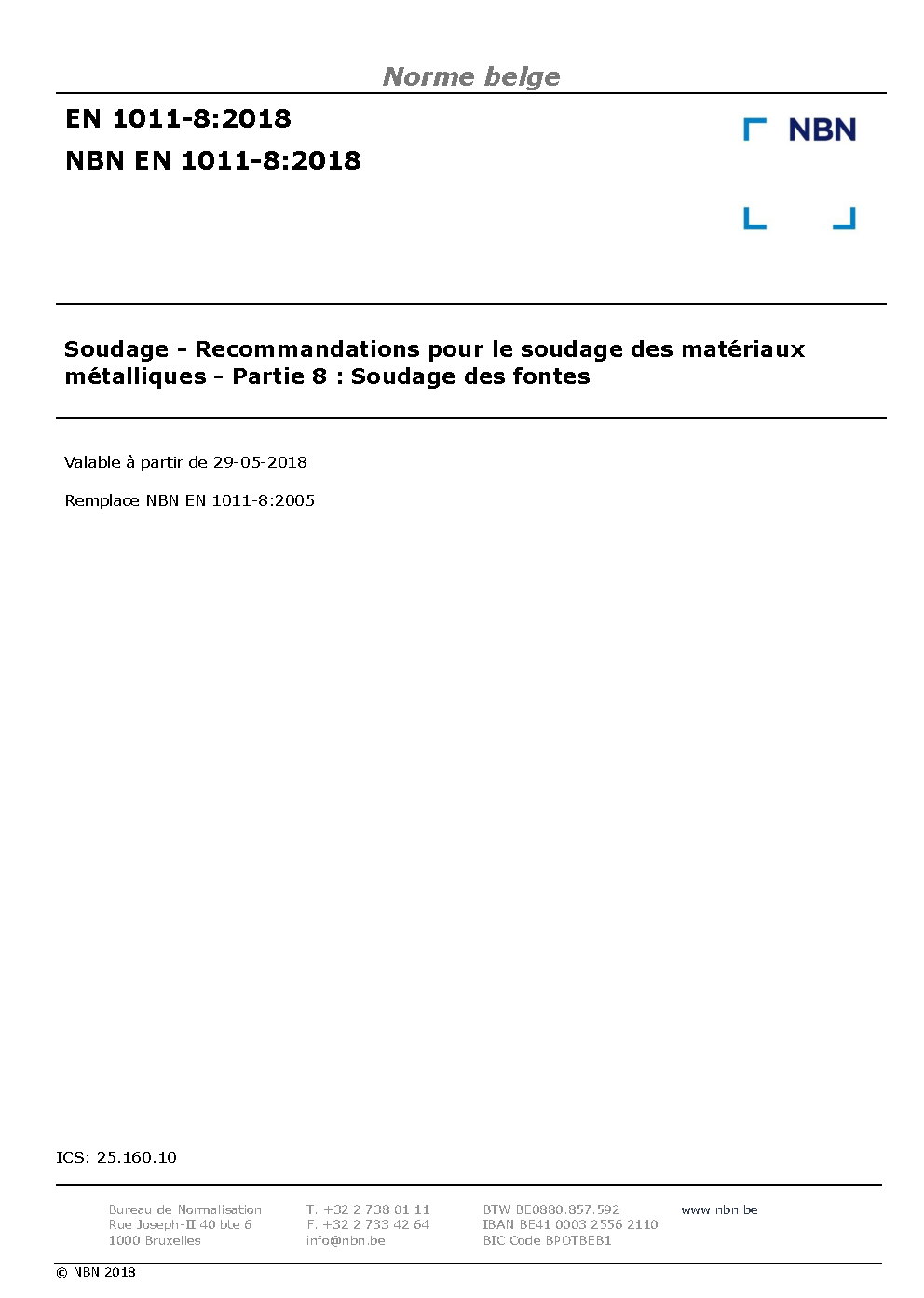 Norme belge

EN 1011-8:2018

NBN EN 1011-8:2018

NBN

Soudage - Recommandations pour le soudage des matériaux métalliques - Partie 8 : Soudage des fontes

Valable à partir de 29-05-2018

Remplace NBN EN 1011-8:2005

ICS: 25.160.10

Bureau de Normalisation
Rue Joseph-II 40 bte 6
1000 Bruxelles

T. +32 2 738 01 11
F. +32 2 733 42 64
info@nbn.be

BTW BE0880.857.592
IBAN BE41 0003 2556 2110
BIC Code BPOTBEB1

www.nbn.be

© NBN 2018